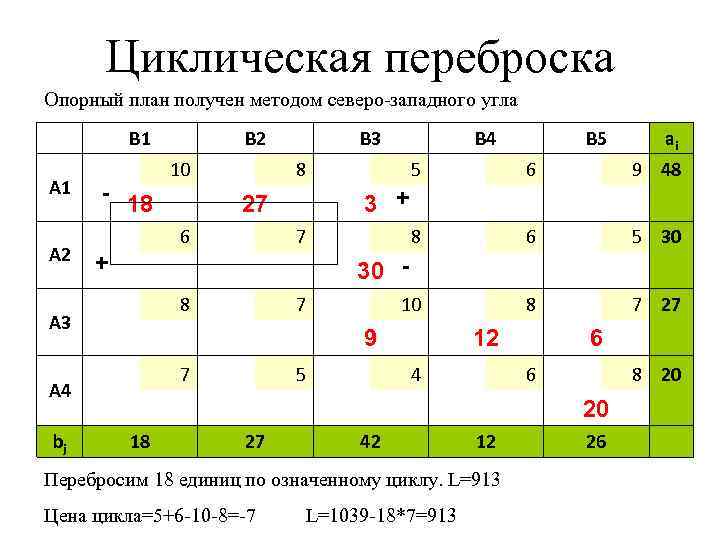 Циклическая переброска

Опорный план получен методом северо-западного угла

| | B1 | B2 | B3 | B4 | B5 | $a_i$ |
|---|---|---|---|---|---|---|
| A1 | 10 - 18 | 8 27 | 5 3 + | 6 | 9 | 48 |
| A2 | 6 + | 7 | 8 30 - | 6 | 5 | 30 |
| A3 | 8 | 7 | 10 9 | 8 12 | 7 6 | 27 |
| A4 | 7 | 5 | 4 | 6 | 8 20 | 20 |
| $b_j$ | 18 | 27 | 42 | 12 | 26 | |

Перебросим 18 единиц по означенному циклу. L=913

Цена цикла=5+6-10-8=-7 L=1039-18*7=913